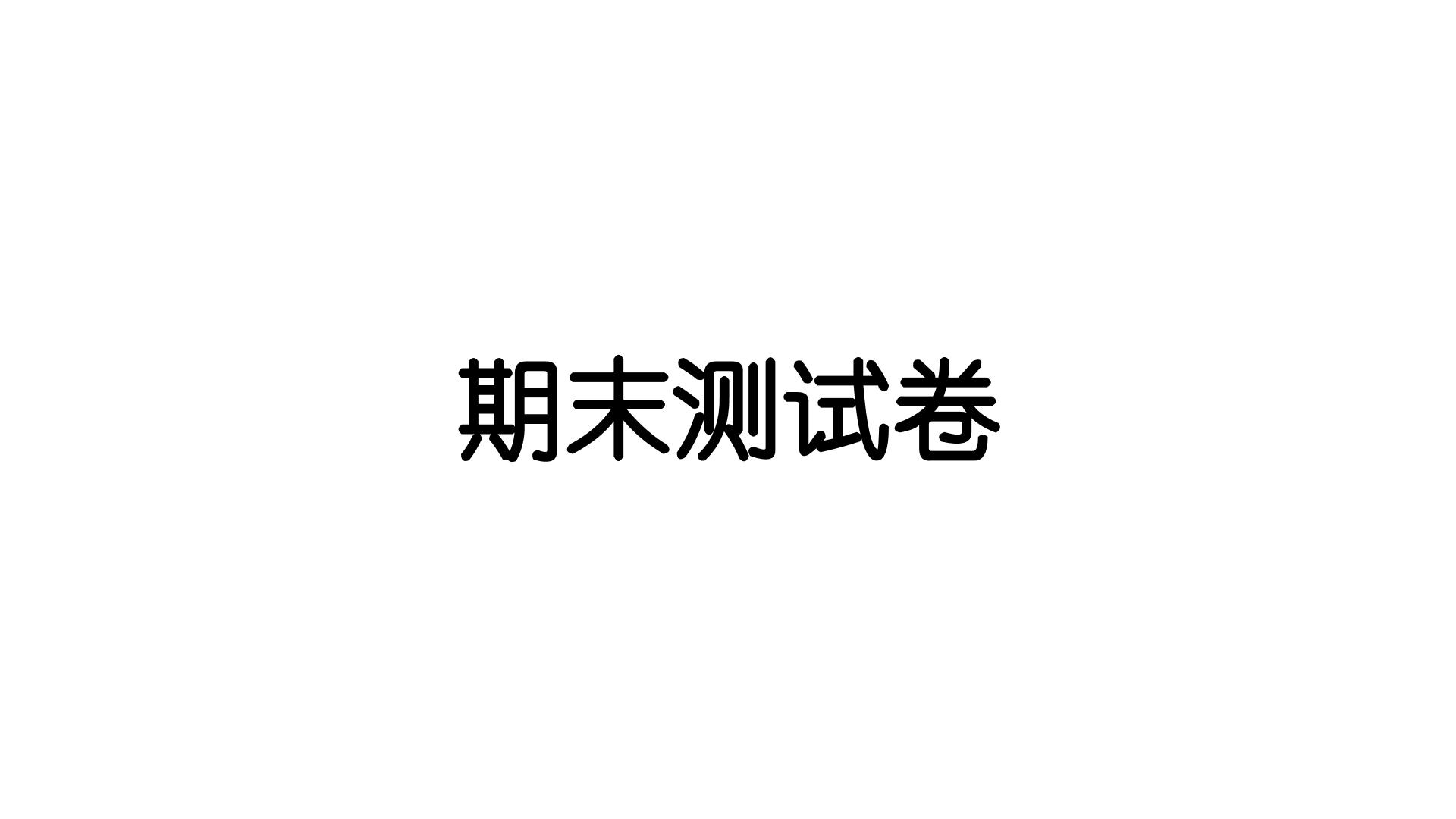 期末测试卷